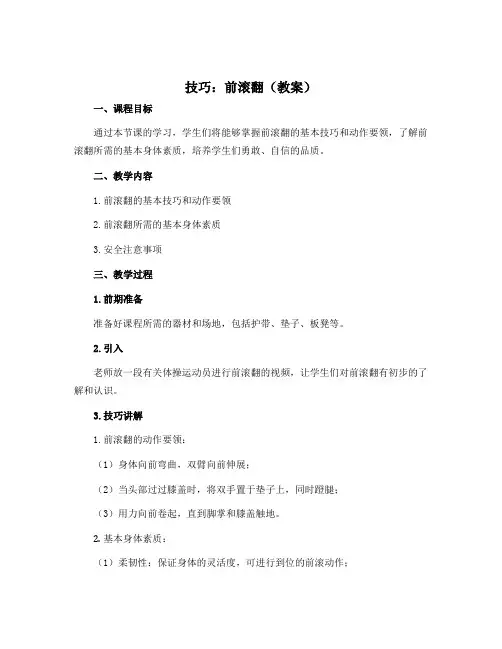 技巧：前滚翻（教案）

一、课程目标

通过本节课的学习，学生们将能够掌握前滚翻的基本技巧和动作要领，了解前滚翻所需的基本身体素质，培养学生们勇敢、自信的品质。

二、教学内容

1. 前滚翻的基本技巧和动作要领

2. 前滚翻所需的基本身体素质

3. 安全注意事项

三、教学过程

1. 前期准备

准备好课程所需的器材和场地，包括护带、垫子、板凳等。

2. 引入

老师放一段有关体操运动员进行前滚翻的视频，让学生们对前滚翻有初步的了解和认识。

3. 技巧讲解

1. 前滚翻的动作要领：

（1）身体向前弯曲，双臂向前伸展；

（2）当头部过过膝盖时，将双手置于垫子上，同时蹬腿；

（3）用力向前卷起，直到脚掌和膝盖触地。

2. 基本身体素质：

（1）柔韧性：保证身体的灵活度，可进行到位的前滚动作；